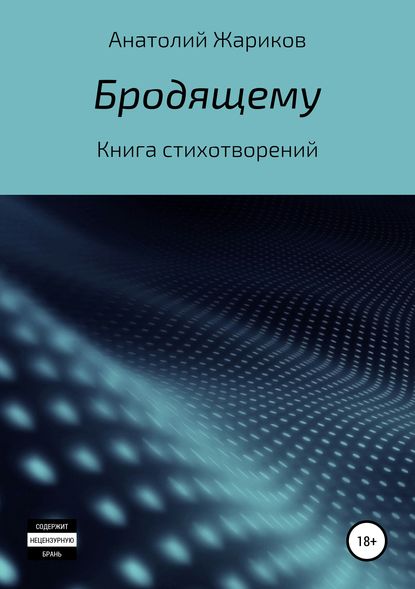 Анатолий Жариков

Бродящему

Книга стихотворений

СОДЕРЖИТ
НЕЦЕНЗУРНУЮ
БРАНЬ

18+